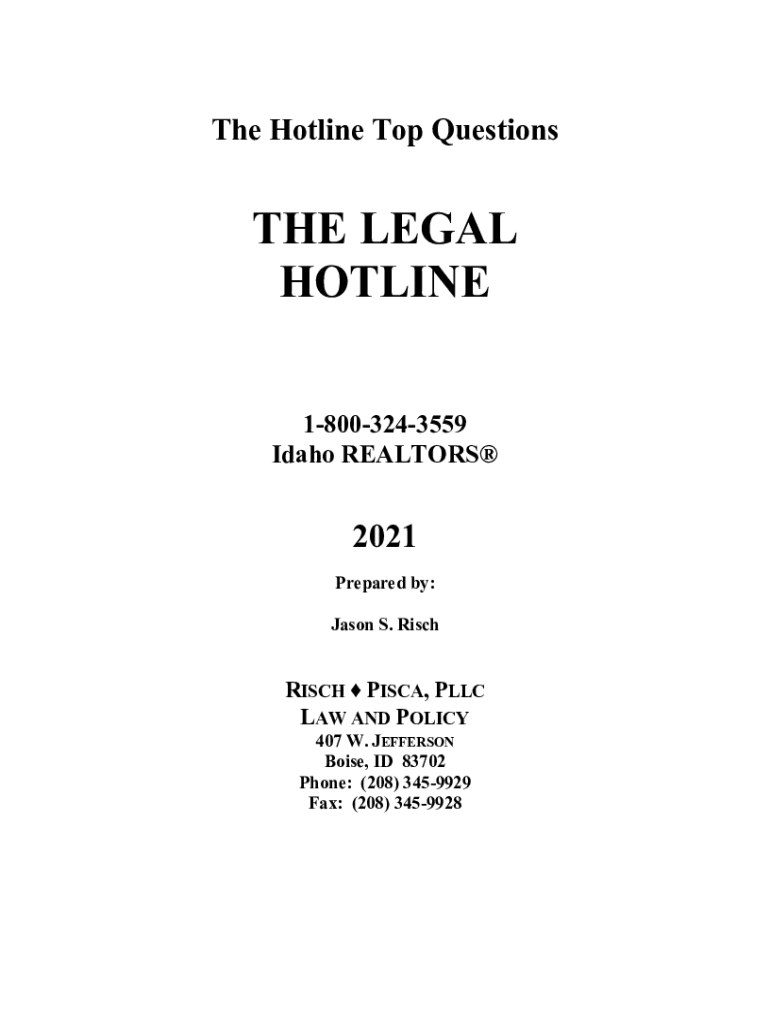 The Hotline Top Questions

THE LEGAL
HOTLINE

1-800-324-3559
Idaho REALTORS®

2021

Prepared by:

Jason S. Risch

RISCH ♦ PISCA, PLLC
LAW AND POLICY
407 W. JEFFERSON
Boise, ID 83702
Phone: (208) 345-9929
Fax: (208) 345-9928